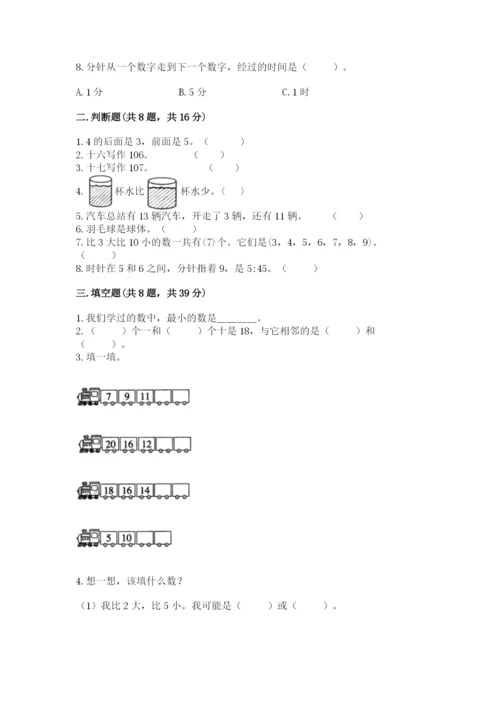 8. 分针从一个数字走到下一个数字，经过的时间是（　　）。

A. 1 分　　B. 5 分　　C. 1 时

二. 判断题(共 8 题，共 16 分)

1. 4 的后面是 3，前面是 5。（　　）
2. 十六写作 106。（　　）
3. 十七写作 107。（　　）
4. 杯水比 杯水少。（　）
5. 汽车总站有 13 辆汽车，开走了 3 辆，还有 11 辆。（　　）
6. 羽毛球是球体。（　　）
7. 比 3 大比 10 小的数一共有(7)个。它们是(3，4，5，6，7，8，9)。（　　）
8. 时针在 5 和 6 之间，分针指着 9，是 5:45。（　　）

三. 填空题(共 8 题，共 39 分)

1. 我们学过的数中，最小的数是________。
2. （　　）个一和（　　）个十是 18，与它相邻的是（　　）和（　　）。
3. 填一填。

7 9 11

20 16 12

18 16 14

5 10

4. 想一想，该填什么数?

（1）我比 2 大，比 5 小。我可能是（　　）或（　　）。